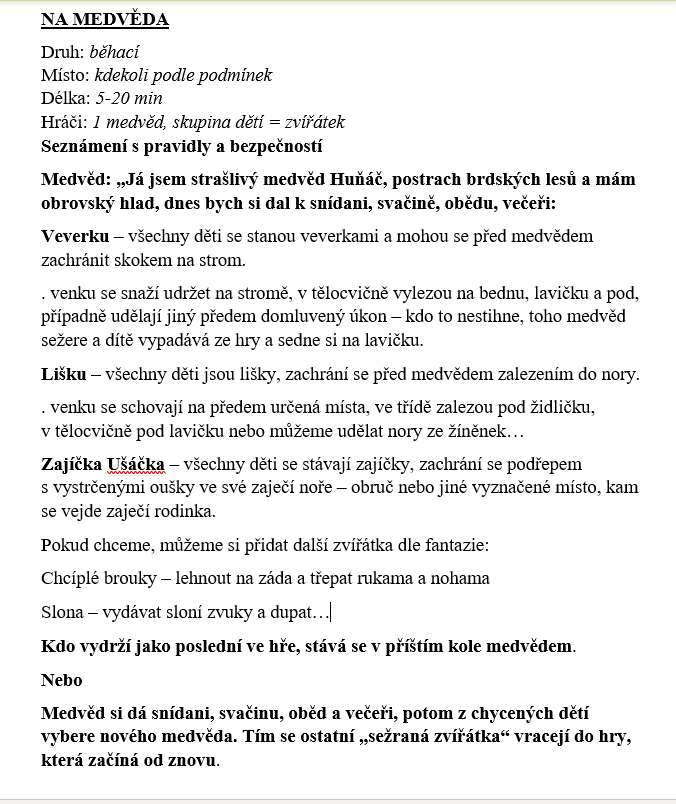 NA MEDVĚDA

Druh: běhací
Místo: kdekoli podle podmínek
Délka: 5-20 min
Hráči: 1 medvěd, skupina dětí = zvířátek
Seznámení s pravidly a bezpečností

Medvěd: „Já jsem strašlivý medvěd Huňáč, postrach brdských lesů a mám obrovský hlad, dnes bych si dal k snídani, svačině, obědu, večeři:

Veverku – všechny děti se stanou veverkami a mohou se před medvědem zachránit skokem na strom.

. venku se snaží udržet na stromě, v tělocvičně vylezou na bednu, lavičku a pod, případně udělají jiný předem domluvený úkon – kdo to nestihne, toho medvěd sežere a dítě vypadává ze hry a sedne si na lavičku.

Lišku – všechny děti jsou lišky, zachrání se před medvědem zalezením do nory.

. venku se schovají na předem určená místa, ve třídě zalezou pod židličku, v tělocvičně pod lavičku nebo můžeme udělat nory ze žíněnek…

Zajíčka Ušáčka – všechny děti se stávají zajíčky, zachrání se podřepem s vystrčenými oušky ve své zaječí noře – obruč nebo jiné vyznačené místo, kam se vejde zaječí rodinka.

Pokud chceme, můžeme si přidat další zvířátka dle fantazie:

Chcíplé brouky – lehnout na záda a třepat rukama a nohama

Slona – vydávat sloní zvuky a dupat…

Kdo vydrží jako poslední ve hře, stává se v příštím kole medvědem.

Nebo

Medvěd si dá snídani, svačinu, oběd a večeři, potom z chycených dětí vybere nového medvěda. Tím se ostatní „sežraná zvířátka“ vracejí do hry, která začíná od znovu.